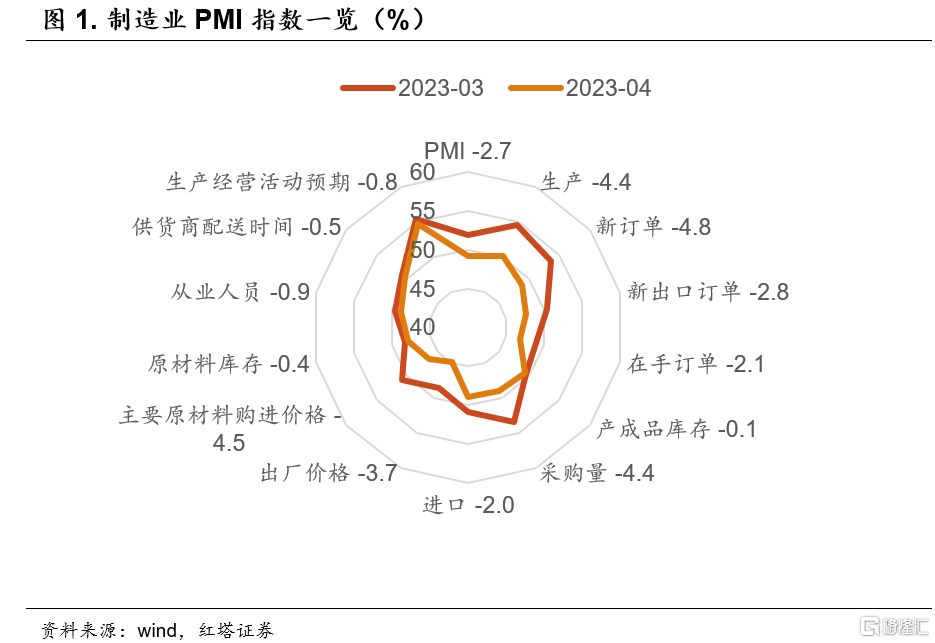 图 1. 制造业 PMI 指数一览（%）

2023-03 2023-04

PMI -2.7
生产 -4.4
新订单 -4.8
新出口订单 -2.8
在手订单 -2.1
产成品库存 -0.1
采购量 -4.4
进口 -2.0
出厂价格 -3.7
主要原材料购进价格 -4.5
原材料库存 -0.4
从业人员 -0.9
供货商配送时间 -0.5
生产经营活动预期 -0.8

60
55
50
45
40

资料来源：wind，红塔证券

格隆汇